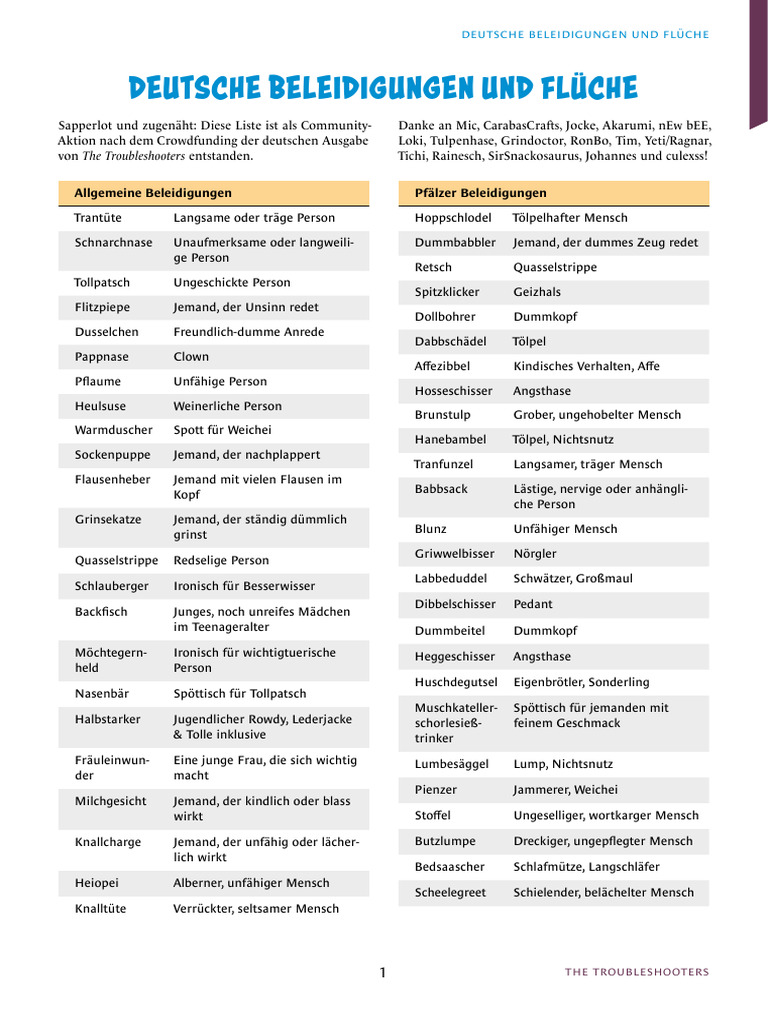 DEUTSCHE BELEIDIGUNGEN UND FLÜCHE

DEUTSCHE BELEIDIGUNGEN UND FLÜCHE

Sapperlot und zugenäht: Diese Liste ist als Community-Aktion nach dem Crowdfunding der deutschen Ausgabe von The Troubleshooters entstanden.

Danke an Mic, CarabasCrafts, Jocke, Akarumi, nEw bEE, Loki, Tulpenhase, Grindoctor, RonBo, Tim, Yeti/Ragnar, Tichi, Rainesch, SirSnackosaurus, Johannes und culexss!

| Allgemeine Beleidigungen | |
|---|---|
| Trantüte | Langsame oder träge Person |
| Schnarchnase | Unaufmerksame oder langweilige Person |
| Tollpatsch | Ungeschickte Person |
| Flitzpiepe | Jemand, der Unsinn redet |
| Dusselchen | Freundlich-dumme Anrede |
| Pappnase | Clown |
| Pflaume | Unfähige Person |
| Heulsuse | Weinerliche Person |
| Warmduscher | Spott für Weichei |
| Sockenpuppe | Jemand, der nachplappert |
| Flausenheber | Jemand mit vielen Flausen im Kopf |
| Grinsekatze | Jemand, der ständig dümmlich grinst |
| Quasselstrippe | Redselige Person |
| Schlauberger | Ironisch für Besserwisser |
| Backfisch | Junges, noch unreifes Mädchen im Teenageralter |
| Möchtegernheld | Ironisch für wichtigtuerische Person |
| Nasenbär | Spöttisch für Tollpatsch |
| Halbstarker | Jugendlicher Rowdy, Lederjacke & Tolle inklusive |
| Fräuleinwunder | Eine junge Frau, die sich wichtig macht |
| Milchgesicht | Jemand, der kindlich oder blass wirkt |
| Knallcharge | Jemand, der unfähig oder lächerlich wirkt |
| Heiopei | Alberner, unfähiger Mensch |
| Knalltüte | Verrückter, seltsamer Mensch |

| Pfälzer Beleidigungen | |
|---|---|
| Hoppschlodel | Tölpelhafter Mensch |
| Dummbabbler | Jemand, der dummes Zeug redet |
| Retsch | Quasselstrippe |
| Spitzklicker | Geizhals |
| Dollbohrer | Dummkopf |
| Dabbschädel | Tölpel |
| Affezibbel | Kindisches Verhalten, Affe |
| Hosseschisser | Angsthase |
| Brunstulp | Grober, ungehobelter Mensch |
| Hanebambel | Tölpel, Nichtsnutz |
| Tranfunzel | Langsamer, träger Mensch |
| Babbsack | Lästige, nervige oder anhängliche Person |
| Blunz | Unfähiger Mensch |
| Griwwelbisser | Nörgler |
| Labbeduddel | Schwätzer, Großmaul |
| Dibbelschisser | Pedant |
| Dummbeitel | Dummkopf |
| Heggeschisser | Angsthase |
| Huschdegutsel | Eigenbrötler, Sonderling |
| Muschkatellerschorlesießtrinker | Spöttisch für jemanden mit feinem Geschmack |
| Lumbesäggel | Lump, Nichtsnutz |
| Pienzer | Jammerer, Weichei |
| Stoffel | Ungeselliger, wortkarger Mensch |
| Butzlumpe | Dreckiger, ungepflegter Mensch |
| Bedsaascher | Schlafmütze, Langschläfer |
| Scheelegreet | Schielender, belächelter Mensch |

1

THE TROUBLESHOOTERS